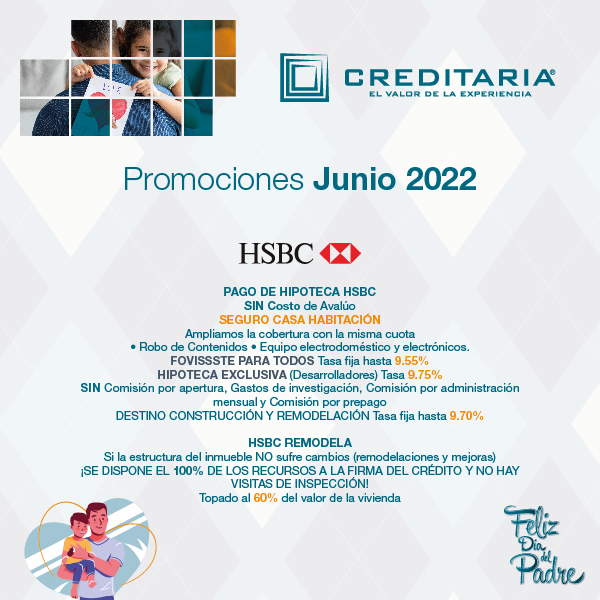 CREDITARIA®
EL VALOR DE LA EXPERIENCIA

Promociones Junio 2022

HSBC

PAGO DE HIPOTECA HSBC
SIN Costo de Avalúo
SEGURO CASA HABITACIÓN
Ampliamos la cobertura con la misma cuota
• Robo de Contenidos • Equipo electrodoméstico y electrónicos.
FOVISSSTE PARA TODOS Tasa fija hasta 9.55%
HIPOTECA EXCLUSIVA (Desarrolladores) Tasa 9.75%
SIN Comisión por apertura, Gastos de investigación, Comisión por administración mensual y Comisión por prepago
DESTINO CONSTRUCCIÓN Y REMODELACIÓN Tasa fija hasta 9.70%

HSBC REMODELA
Si la estructura del inmueble NO sufre cambios (remodelaciones y mejoras)
¡SE DISPONE EL 100% DE LOS RECURSOS A LA FIRMA DEL CRÉDITO Y NO HAY VISITAS DE INSPECCIÓN!
Topado al 60% del valor de la vivienda

Feliz Día del Padre